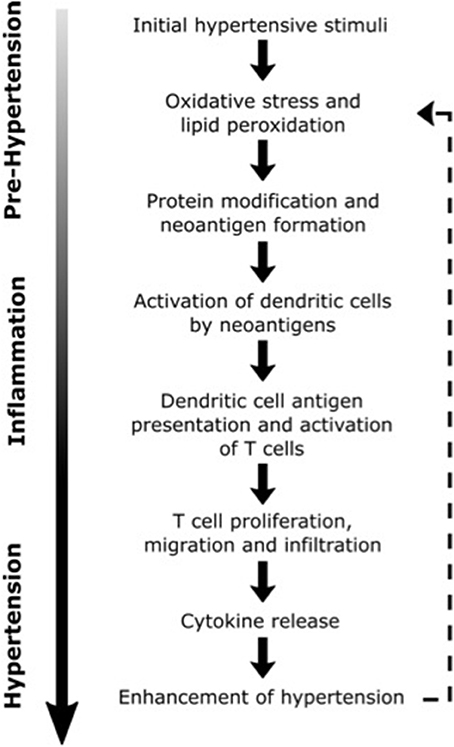 Pre-Hypertension
Inflammation
Hypertension

Initial hypertensive stimuli

Oxidative stress and lipid peroxidation

Protein modification and neoantigen formation

Activation of dendritic cells by neoantigens

Dendritic cell antigen presentation and activation of T cells

T cell proliferation, migration and infiltration

Cytokine release

Enhancement of hypertension